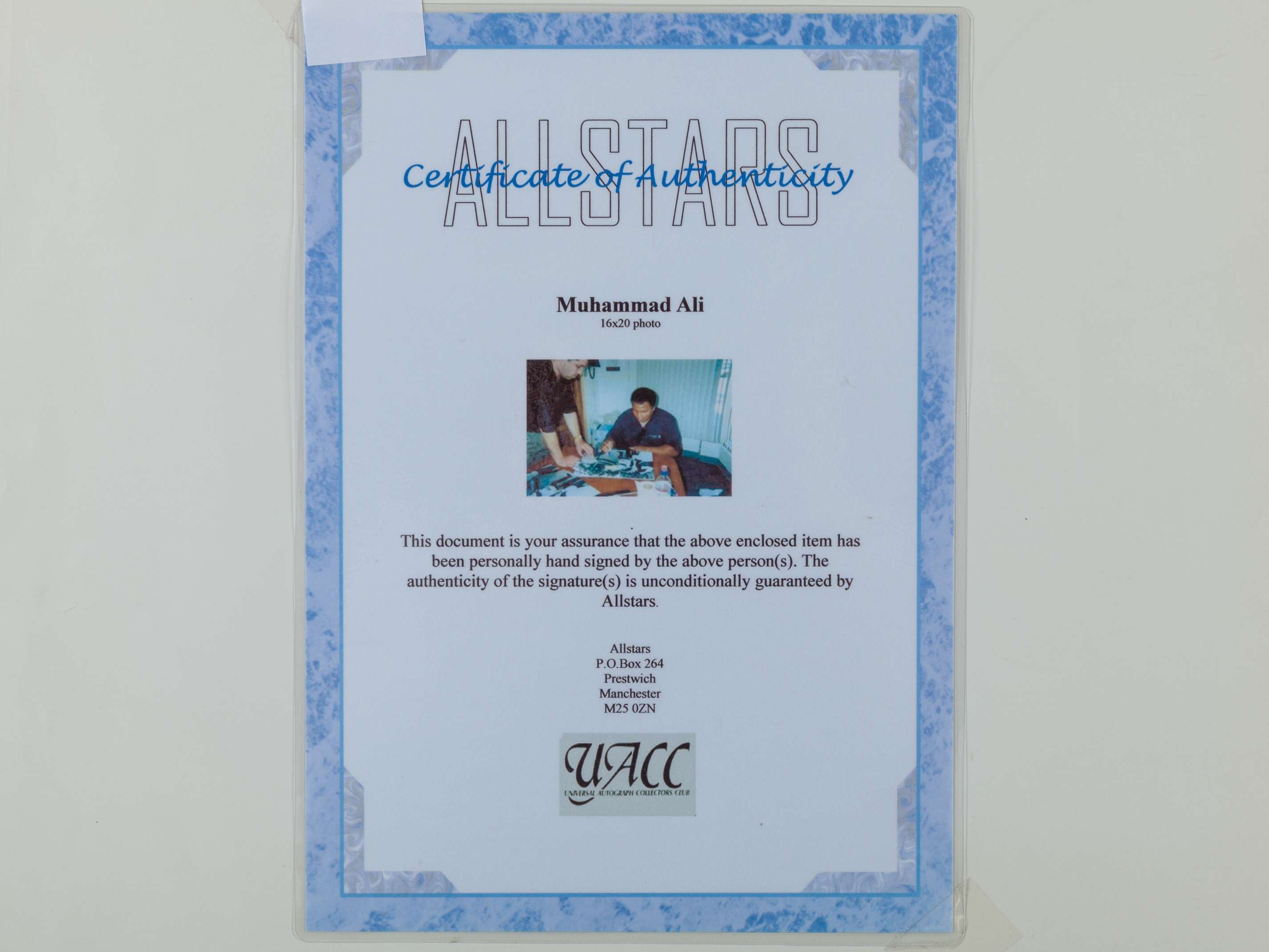 ALLSTARS

Certificate of Authenticity

Muhammad Ali
16x20 photo

This document is your assurance that the above enclosed item has been personally hand signed by the above person(s). The authenticity of the signature(s) is unconditionally guaranteed by Allstars.

Allstars
P.O.Box 264
Prestwich
Manchester
M25 0ZN

UACC
UNIVERSAL AUTOGRAPH COLLECTORS CLUB